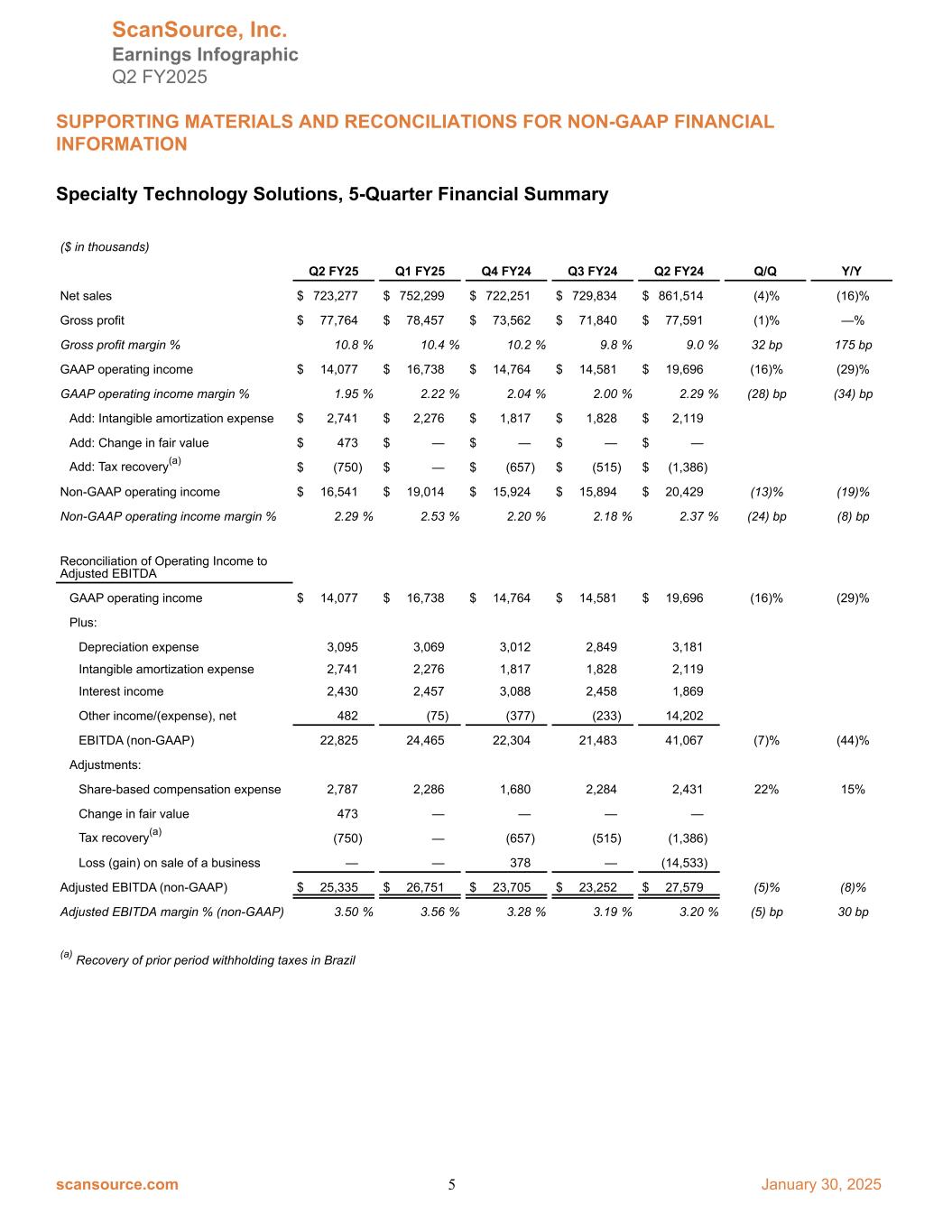 ScanSource, Inc.
Earnings Infographic
Q2 FY2025

SUPPORTING MATERIALS AND RECONCILIATIONS FOR NON-GAAP FINANCIAL INFORMATION

Specialty Technology Solutions, 5-Quarter Financial Summary

($ in thousands)

| | Q2 FY25 | Q1 FY25 | Q4 FY24 | Q3 FY24 | Q2 FY24 | Q/Q | Y/Y |
|---|---|---|---|---|---|---|---|
| Net sales | $ 723,277 | $ 752,299 | $ 722,251 | $ 729,834 | $ 861,514 | (4)% | (16)% |
| Gross profit | $ 77,764 | $ 78,457 | $ 73,562 | $ 71,840 | $ 77,591 | (1)% | —% |
| Gross profit margin % | 10.8 % | 10.4 % | 10.2 % | 9.8 % | 9.0 % | 32 bp | 175 bp |
| GAAP operating income | $ 14,077 | $ 16,738 | $ 14,764 | $ 14,581 | $ 19,696 | (16)% | (29)% |
| GAAP operating income margin % | 1.95 % | 2.22 % | 2.04 % | 2.00 % | 2.29 % | (28) bp | (34) bp |
| Add: Intangible amortization expense | $ 2,741 | $ 2,276 | $ 1,817 | $ 1,828 | $ 2,119 | | |
| Add: Change in fair value | $ 473 | $ — | $ — | $ — | $ — | | |
| Add: Tax recovery$^{(a)}$ | $ (750) | $ — | $ (657) | $ (515) | $ (1,386) | | |
| Non-GAAP operating income | $ 16,541 | $ 19,014 | $ 15,924 | $ 15,894 | $ 20,429 | (13)% | (19)% |
| Non-GAAP operating income margin % | 2.29 % | 2.53 % | 2.20 % | 2.18 % | 2.37 % | (24) bp | (8) bp |
| Reconciliation of Operating Income to Adjusted EBITDA | | | | | | | |
| GAAP operating income | $ 14,077 | $ 16,738 | $ 14,764 | $ 14,581 | $ 19,696 | (16)% | (29)% |
| Plus: | | | | | | | |
| Depreciation expense | 3,095 | 3,069 | 3,012 | 2,849 | 3,181 | | |
| Intangible amortization expense | 2,741 | 2,276 | 1,817 | 1,828 | 2,119 | | |
| Interest income | 2,430 | 2,457 | 3,088 | 2,458 | 1,869 | | |
| Other income/(expense), net | 482 | (75) | (377) | (233) | 14,202 | | |
| EBITDA (non-GAAP) | 22,825 | 24,465 | 22,304 | 21,483 | 41,067 | (7)% | (44)% |
| Adjustments: | | | | | | | |
| Share-based compensation expense | 2,787 | 2,286 | 1,680 | 2,284 | 2,431 | 22% | 15% |
| Change in fair value | 473 | — | — | — | — | | |
| Tax recovery$^{(a)}$ | (750) | — | (657) | (515) | (1,386) | | |
| Loss (gain) on sale of a business | — | — | 378 | — | (14,533) | | |
| Adjusted EBITDA (non-GAAP) | $ 25,335 | $ 26,751 | $ 23,705 | $ 23,252 | $ 27,579 | (5)% | (8)% |
| Adjusted EBITDA margin % (non-GAAP) | 3.50 % | 3.56 % | 3.28 % | 3.19 % | 3.20 % | (5) bp | 30 bp |

$^{(a)}$ Recovery of prior period withholding taxes in Brazil

scansource.com 5 January 30, 2025